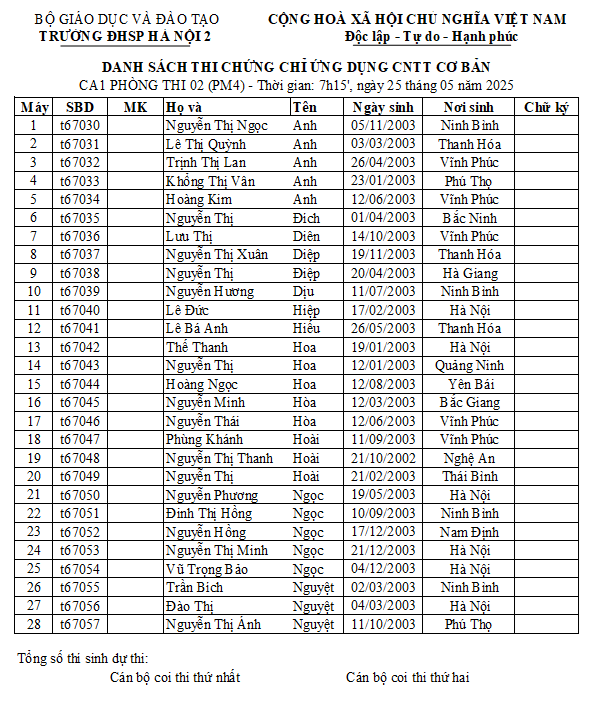 BỘ GIÁO DỤC VÀ ĐÀO TẠO
TRƯỜNG ĐHSP HÀ NỘI 2

CỘNG HOÀ XÃ HỘI CHỦ NGHĨA VIỆT NAM
Độc lập - Tự do - Hạnh phúc

DANH SÁCH THI CHỨNG CHỈ ỨNG DỤNG CNTT CƠ BẢN
CA1 PHÒNG THI 02 (PM4) - Thời gian: 7h15', ngày 25 tháng 05 năm 2025

| Máy | SBD | MK | Họ và | Tên | Ngày sinh | Nơi sinh | Chữ ký |
|---|---|---|---|---|---|---|---|
| 1 | t67030 | | Nguyễn Thị Ngọc | Anh | 05/11/2003 | Ninh Bình | |
| 2 | t67031 | | Lê Thị Quỳnh | Anh | 03/03/2003 | Thanh Hóa | |
| 3 | t67032 | | Trịnh Thị Lan | Anh | 26/04/2003 | Vĩnh Phúc | |
| 4 | t67033 | | Khổng Thị Vân | Anh | 23/01/2003 | Phú Thọ | |
| 5 | t67034 | | Hoàng Kim | Anh | 12/06/2003 | Vĩnh Phúc | |
| 6 | t67035 | | Nguyễn Thị | Đích | 01/04/2003 | Bắc Ninh | |
| 7 | t67036 | | Lưu Thị | Diên | 14/10/2003 | Vĩnh Phúc | |
| 8 | t67037 | | Nguyễn Thị Xuân | Diệp | 19/11/2003 | Thanh Hóa | |
| 9 | t67038 | | Nguyễn Thị | Điệp | 20/04/2003 | Hà Giang | |
| 10 | t67039 | | Nguyễn Hương | Dịu | 11/07/2003 | Ninh Bình | |
| 11 | t67040 | | Lê Đức | Hiệp | 17/02/2003 | Hà Nội | |
| 12 | t67041 | | Lê Bá Anh | Hiếu | 26/05/2003 | Thanh Hóa | |
| 13 | t67042 | | Thế Thanh | Hoa | 19/01/2003 | Hà Nội | |
| 14 | t67043 | | Nguyễn Thị | Hoa | 12/01/2003 | Quảng Ninh | |
| 15 | t67044 | | Hoàng Ngọc | Hoa | 12/08/2003 | Yên Bái | |
| 16 | t67045 | | Nguyễn Minh | Hòa | 12/03/2003 | Bắc Giang | |
| 17 | t67046 | | Nguyễn Thái | Hòa | 12/06/2003 | Vĩnh Phúc | |
| 18 | t67047 | | Phùng Khánh | Hoài | 11/09/2003 | Vĩnh Phúc | |
| 19 | t67048 | | Nguyễn Thị Thanh | Hoài | 21/10/2002 | Nghệ An | |
| 20 | t67049 | | Nguyễn Thị | Hoài | 21/02/2003 | Thái Bình | |
| 21 | t67050 | | Nguyễn Phương | Ngọc | 19/05/2003 | Hà Nội | |
| 22 | t67051 | | Đinh Thị Hồng | Ngọc | 10/09/2003 | Ninh Bình | |
| 23 | t67052 | | Nguyễn Hồng | Ngọc | 17/12/2003 | Nam Định | |
| 24 | t67053 | | Nguyễn Thị Minh | Ngọc | 21/12/2003 | Hà Nội | |
| 25 | t67054 | | Vũ Trọng Bảo | Ngọc | 04/12/2003 | Hà Nội | |
| 26 | t67055 | | Trần Bích | Nguyệt | 02/03/2003 | Ninh Bình | |
| 27 | t67056 | | Đào Thị | Nguyệt | 04/03/2003 | Hà Nội | |
| 28 | t67057 | | Nguyễn Thị Ánh | Nguyệt | 11/10/2003 | Phú Thọ | |

Tổng số thí sinh dự thi:
Cán bộ coi thi thứ nhất
Cán bộ coi thi thứ hai